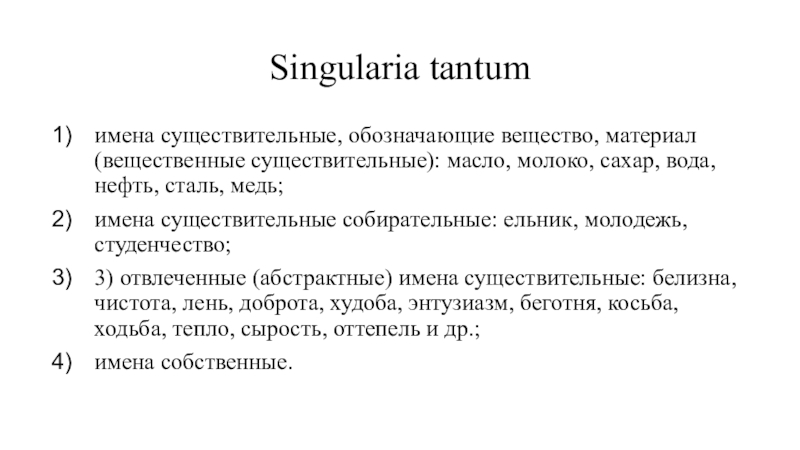 Singularia tantum

1) имена существительные, обозначающие вещество, материал (вещественные существительные): масло, молоко, сахар, вода, нефть, сталь, медь;

2) имена существительные собирательные: ельник, молодежь, студенчество;

3) 3) отвлеченные (абстрактные) имена существительные: белизна, чистота, лень, доброта, худоба, энтузиазм, беготня, косьба, ходьба, тепло, сырость, оттепель и др.;

4) имена собственные.